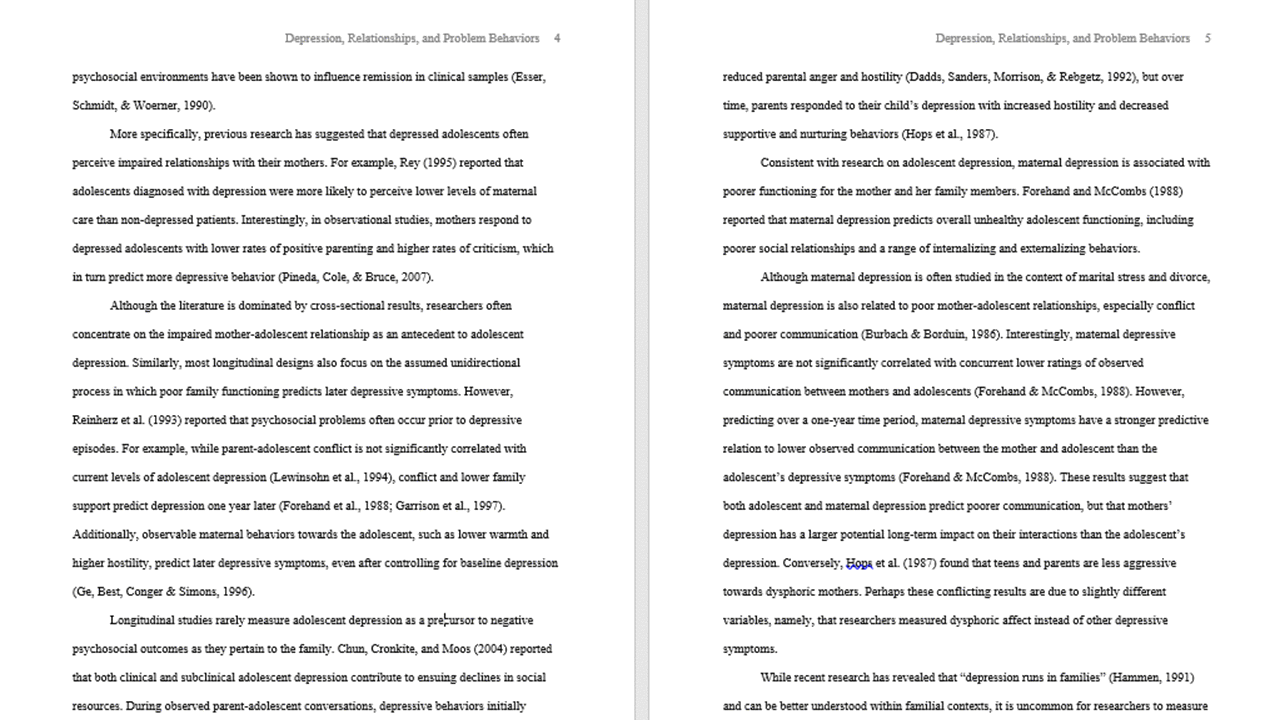 Depression, Relationships, and Problem Behaviors 4

psychosocial environments have been shown to influence remission in clinical samples (Esser, Schmidt, & Woerner, 1990).

More specifically, previous research has suggested that depressed adolescents often perceive impaired relationships with their mothers. For example, Rey (1995) reported that adolescents diagnosed with depression were more likely to perceive lower levels of maternal care than non-depressed patients. Interestingly, in observational studies, mothers respond to depressed adolescents with lower rates of positive parenting and higher rates of criticism, which in turn predict more depressive behavior (Pineda, Cole, & Bruce, 2007).

Although the literature is dominated by cross-sectional results, researchers often concentrate on the impaired mother-adolescent relationship as an antecedent to adolescent depression. Similarly, most longitudinal designs also focus on the assumed unidirectional process in which poor family functioning predicts later depressive symptoms. However, Reinherz et al. (1993) reported that psychosocial problems often occur prior to depressive episodes. For example, while parent-adolescent conflict is not significantly correlated with current levels of adolescent depression (Lewinsohn et al., 1994), conflict and lower family support predict depression one year later (Forehand et al., 1988; Garrison et al., 1997). Additionally, observable maternal behaviors towards the adolescent, such as lower warmth and higher hostility, predict later depressive symptoms, even after controlling for baseline depression (Ge, Best, Conger & Simons, 1996).

Longitudinal studies rarely measure adolescent depression as a precursor to negative psychosocial outcomes as they pertain to the family. Chun, Cronkite, and Moos (2004) reported that both clinical and subclinical adolescent depression contribute to ensuing declines in social resources. During observed parent-adolescent conversations, depressive behaviors initially

Depression, Relationships, and Problem Behaviors 5

reduced parental anger and hostility (Dadds, Sanders, Morrison, & Rebgetz, 1992), but over time, parents responded to their child's depression with increased hostility and decreased supportive and nurturing behaviors (Hops et al., 1987).

Consistent with research on adolescent depression, maternal depression is associated with poorer functioning for the mother and her family members. Forehand and McCombs (1988) reported that maternal depression predicts overall unhealthy adolescent functioning, including poorer social relationships and a range of internalizing and externalizing behaviors.

Although maternal depression is often studied in the context of marital stress and divorce, maternal depression is also related to poor mother-adolescent relationships, especially conflict and poorer communication (Burbach & Borduin, 1986). Interestingly, maternal depressive symptoms are not significantly correlated with concurrent lower ratings of observed communication between mothers and adolescents (Forehand & McCombs, 1988). However, predicting over a one-year time period, maternal depressive symptoms have a stronger predictive relation to lower observed communication between the mother and adolescent than the adolescent's depressive symptoms (Forehand & McCombs, 1988). These results suggest that both adolescent and maternal depression predict poorer communication, but that mothers' depression has a larger potential long-term impact on their interactions than the adolescent's depression. Conversely, Hops et al. (1987) found that teens and parents are less aggressive towards dysphoric mothers. Perhaps these conflicting results are due to slightly different variables, namely, that researchers measured dysphoric affect instead of other depressive symptoms.

While recent research has revealed that "depression runs in families" (Hammen, 1991) and can be better understood within familial contexts, it is uncommon for researchers to measure